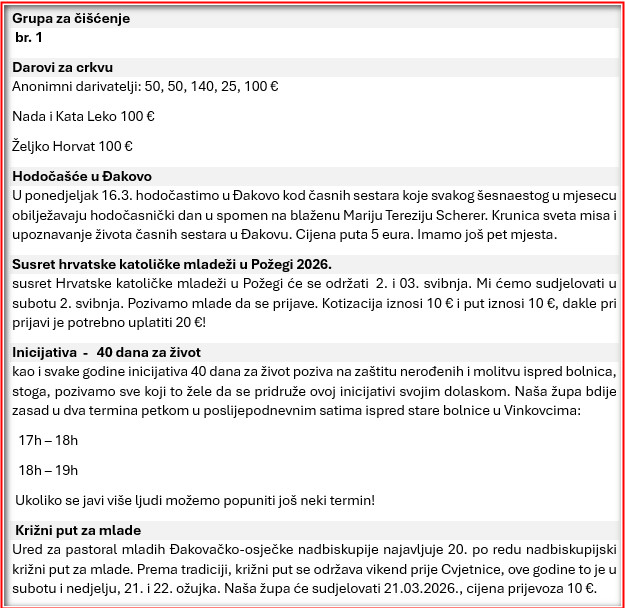 Grupa za čišćenje
br. 1

Darovi za crkvu
Anonimni darivatelji: 50, 50, 140, 25, 100 €

Nada i Kata Leko 100 €

Željko Horvat 100 €

Hodočašće u Đakovo
U ponedjeljak 16.3. hodočastimo u Đakovo kod časnih sestara koje svakog šesnaestog u mjesecu obilježavaju hodočasnički dan u spomen na blaženu Mariju Tereziju Scherer. Krunica sveta misa i upoznavanje života časnih sestara u Đakovu. Cijena puta 5 eura. Imamo još pet mjesta.

Susret hrvatske katoličke mladeži u Požegi 2026.
susret Hrvatske katoličke mladeži u Požegi će se održati 2. i 03. svibnja. Mi ćemo sudjelovati u subotu 2. svibnja. Pozivamo mlade da se prijave. Kotizacija iznosi 10 € i put iznosi 10 €, dakle pri prijavi je potrebno uplatiti 20 €!

Inicijativa - 40 dana za život
kao i svake godine inicijativa 40 dana za život poziva na zaštitu nerođenih i molitvu ispred bolnica, stoga, pozivamo sve koji to žele da se pridruže ovoj inicijativi svojim dolaskom. Naša župa bdije zasad u dva termina petkom u poslijepodnevnim satima ispred stare bolnice u Vinkovcima:

17h – 18h

18h – 19h

Ukoliko se javi više ljudi možemo popuniti još neki termin!

Križni put za mlade
Ured za pastoral mladih Đakovačko-osječke nadbiskupije najavljuje 20. po redu nadbiskupijski križni put za mlade. Prema tradiciji, križni put se održava vikend prije Cvjetnice, ove godine to je u subotu i nedjelju, 21. i 22. ožujka. Naša župa će sudjelovati 21.03.2026., cijena prijevoza 10 €.